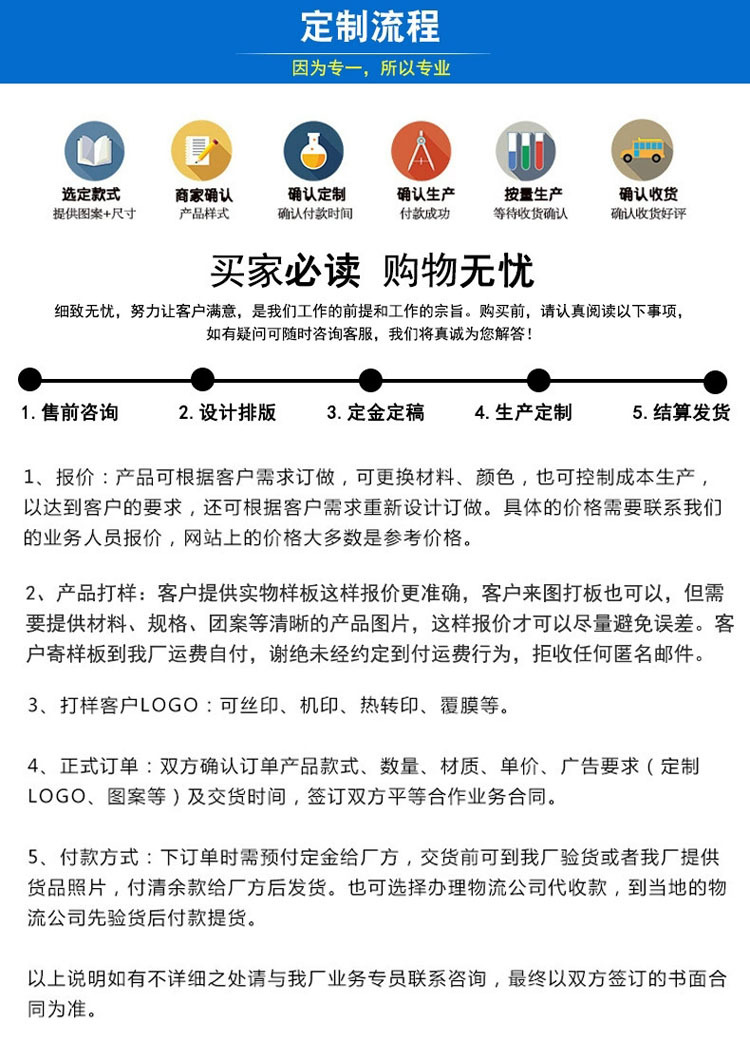 定制流程

因为专一，所以专业

选定款式
提供图案+尺寸

商家确认
产品样式

确认定制
确认付款时间

确认生产
付款成功

按量生产
等待收货确认

确认收货
确认收货好评

买家必读 购物无忧

细致无忧，努力让客户满意，是我们工作的前提和工作的宗旨。购买前，请认真阅读以下事项，如有疑问可随时咨询客服，我们将真诚为您解答！

1. 售前咨询
2. 设计排版
3. 定金定稿
4. 生产定制
5. 结算发货

1、报价：产品可根据客户需求订做，可更换材料、颜色，也可控制成本生产，以达到客户的要求，还可根据客户需求重新设计订做。具体的价格需要联系我们的业务人员报价，网站上的价格大多数是参考价格。

2、产品打样：客户提供实物样板这样报价更准确，客户来图打板也可以，但需要提供材料、规格、团案等清晰的产品图片，这样报价才可以尽量避免误差。客户寄样板到我厂运费自付，谢绝未经约定到付运费行为，拒收任何匿名邮件。

3、打样客户LOGO：可丝印、机印、热转印、覆膜等。

4、正式订单：双方确认订单产品款式、数量、材质、单价、广告要求（定制LOGO、图案等）及交货时间，签订双方平等合作业务合同。

5、付款方式：下订单时需预付定金给厂方，交货前可到我厂验货或者我厂提供货品照片，付清余款给厂方后发货。也可选择办理物流公司代收款，到当地的物流公司先验货后付款提货。

以上说明如有不详细之处请与我厂业务专员联系咨询，最终以双方签订的书面合同为准。